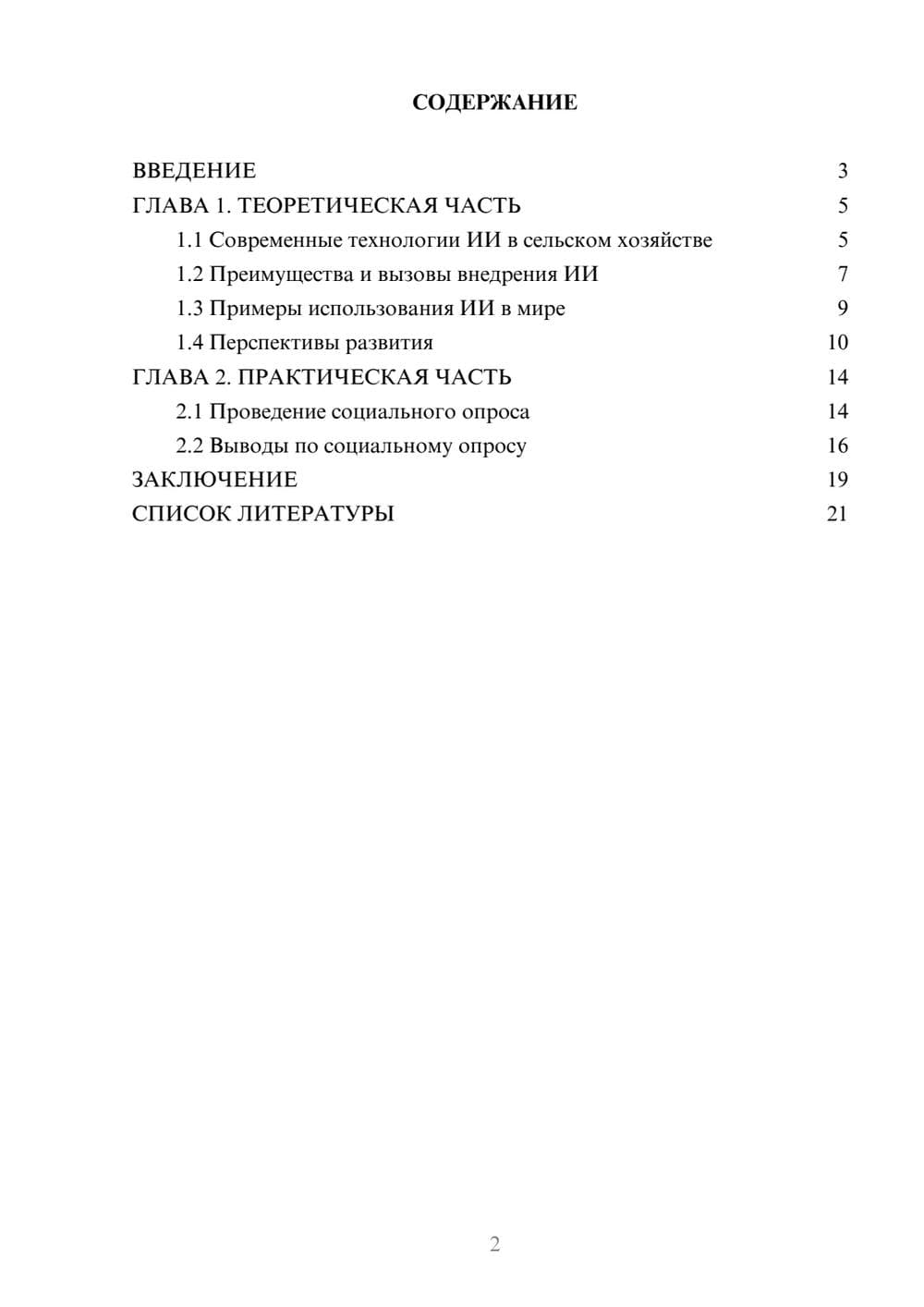 СОДЕРЖАНИЕ

ВВЕДЕНИЕ 3
ГЛАВА 1. ТЕОРЕТИЧЕСКАЯ ЧАСТЬ 5
1.1 Современные технологии ИИ в сельском хозяйстве 5
1.2 Преимущества и вызовы внедрения ИИ 7
1.3 Примеры использования ИИ в мире 9
1.4 Перспективы развития 10
ГЛАВА 2. ПРАКТИЧЕСКАЯ ЧАСТЬ 14
2.1 Проведение социального опроса 14
2.2 Выводы по социальному опросу 16
ЗАКЛЮЧЕНИЕ 19
СПИСОК ЛИТЕРАТУРЫ 21

2